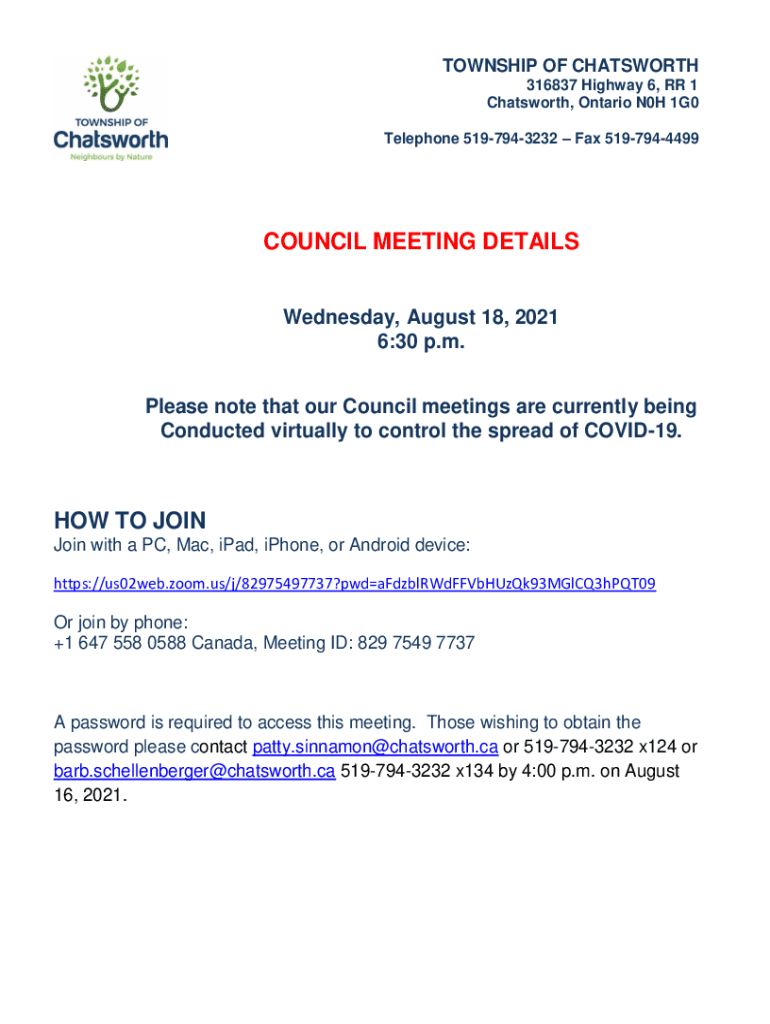 TOWNSHIP OF
Chatsworth
Neighbours by Nature

TOWNSHIP OF CHATSWORTH
316837 Highway 6, RR 1
Chatsworth, Ontario N0H 1G0

Telephone 519-794-3232 – Fax 519-794-4499

COUNCIL MEETING DETAILS

Wednesday, August 18, 2021
6:30 p.m.

Please note that our Council meetings are currently being Conducted virtually to control the spread of COVID-19.

HOW TO JOIN
Join with a PC, Mac, iPad, iPhone, or Android device:

https://us02web.zoom.us/j/82975497737?pwd=aFdzblRWdFFVbHUzQk93MGlCQ3hPQT09

Or join by phone:
+1 647 558 0588 Canada, Meeting ID: 829 7549 7737

A password is required to access this meeting. Those wishing to obtain the password please contact patty.sinnamon@chatsworth.ca or 519-794-3232 x124 or barb.schellenberger@chatsworth.ca 519-794-3232 x134 by 4:00 p.m. on August 16, 2021.